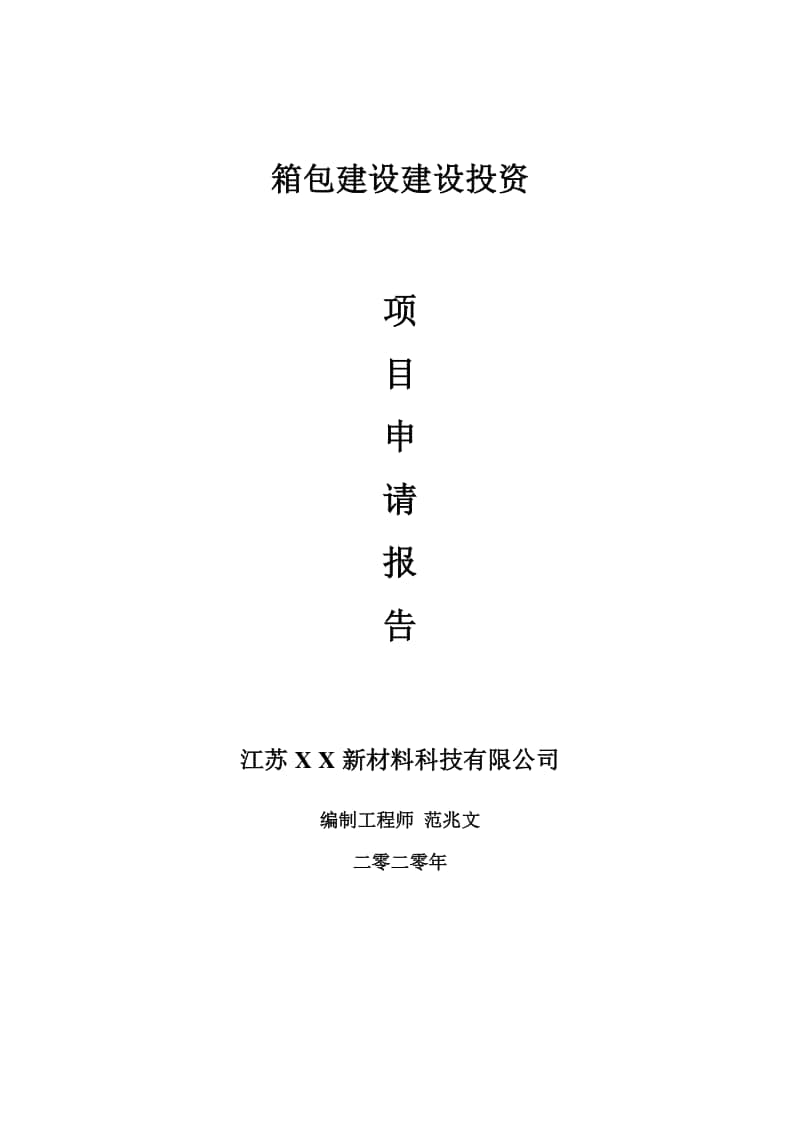 箱包建设建设投资

项

目

申

请

报

告

江苏 X X 新材料科技有限公司

编制工程师 范兆文

二零二零年